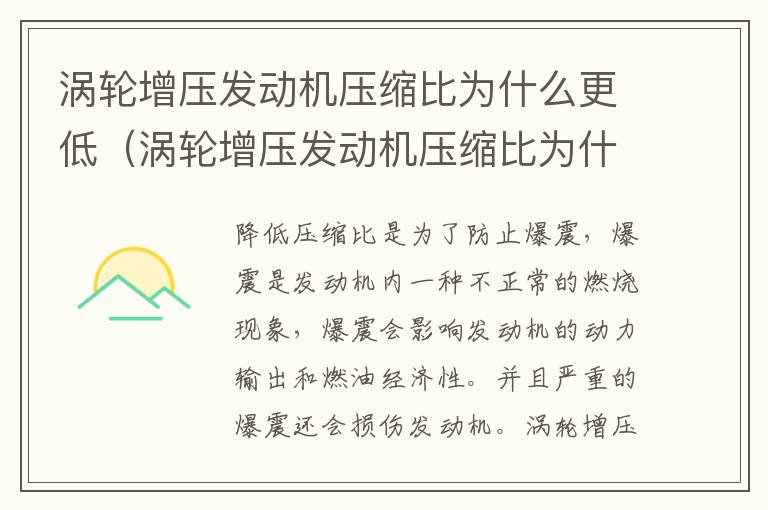 涡轮增压发动机压缩比为什么更低（涡轮增压发动机压缩比为什

降低压缩比是为了防止爆震，爆震是发动机内一种不正常的燃烧现象，爆震会影响发动机的动力输出和燃油经济性。并且严重的爆震还会损伤发动机。涡轮增压